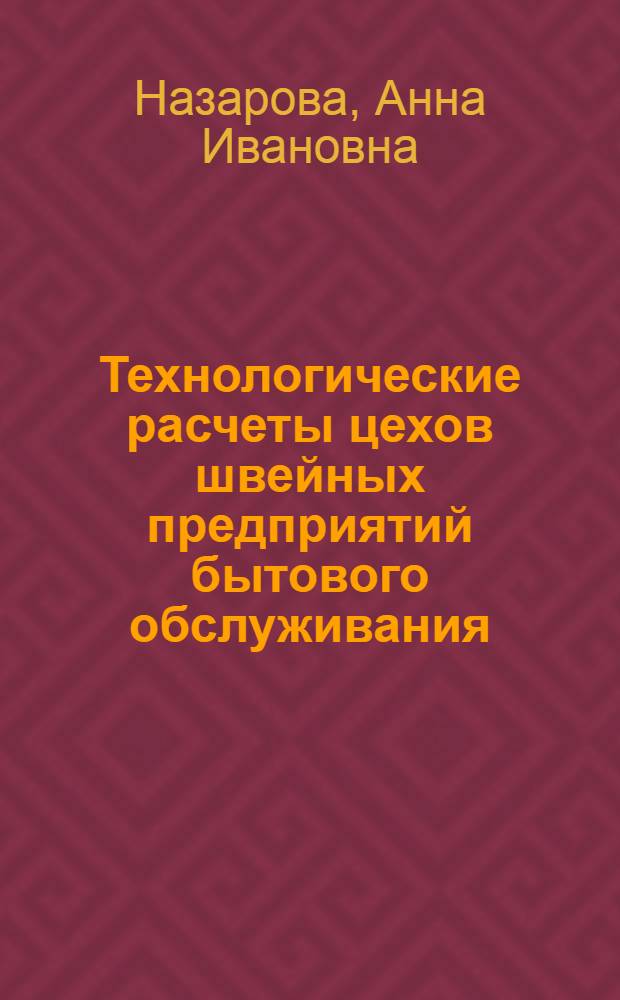 Назарова, Анна Ивановна

Технологические расчеты цехов швейных предприятий бытового обслуживания